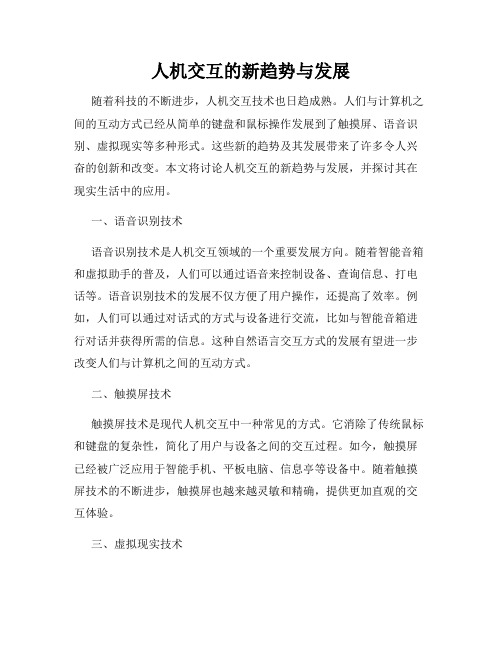 人机交互的新趋势与发展

随着科技的不断进步，人机交互技术也日趋成熟。人们与计算机之间的互动方式已经从简单的键盘和鼠标操作发展到了触摸屏、语音识别、虚拟现实等多种形式。这些新的趋势及其发展带来了许多令人兴奋的创新和改变。本文将讨论人机交互的新趋势与发展，并探讨其在现实生活中的应用。

一、语音识别技术

语音识别技术是人机交互领域的一个重要发展方向。随着智能音箱和虚拟助手的普及，人们可以通过语音来控制设备、查询信息、打电话等。语音识别技术的发展不仅方便了用户操作，还提高了效率。例如，人们可以通过对话式的方式与设备进行交流，比如与智能音箱进行对话并获得所需的信息。这种自然语言交互方式的发展有望进一步改变人们与计算机之间的互动方式。

二、触摸屏技术

触摸屏技术是现代人机交互中一种常见的方式。它消除了传统鼠标和键盘的复杂性，简化了用户与设备之间的交互过程。如今，触摸屏已经被广泛应用于智能手机、平板电脑、信息亭等设备中。随着触摸屏技术的不断进步，触摸屏也越来越灵敏和精确，提供更加直观的交互体验。

三、虚拟现实技术